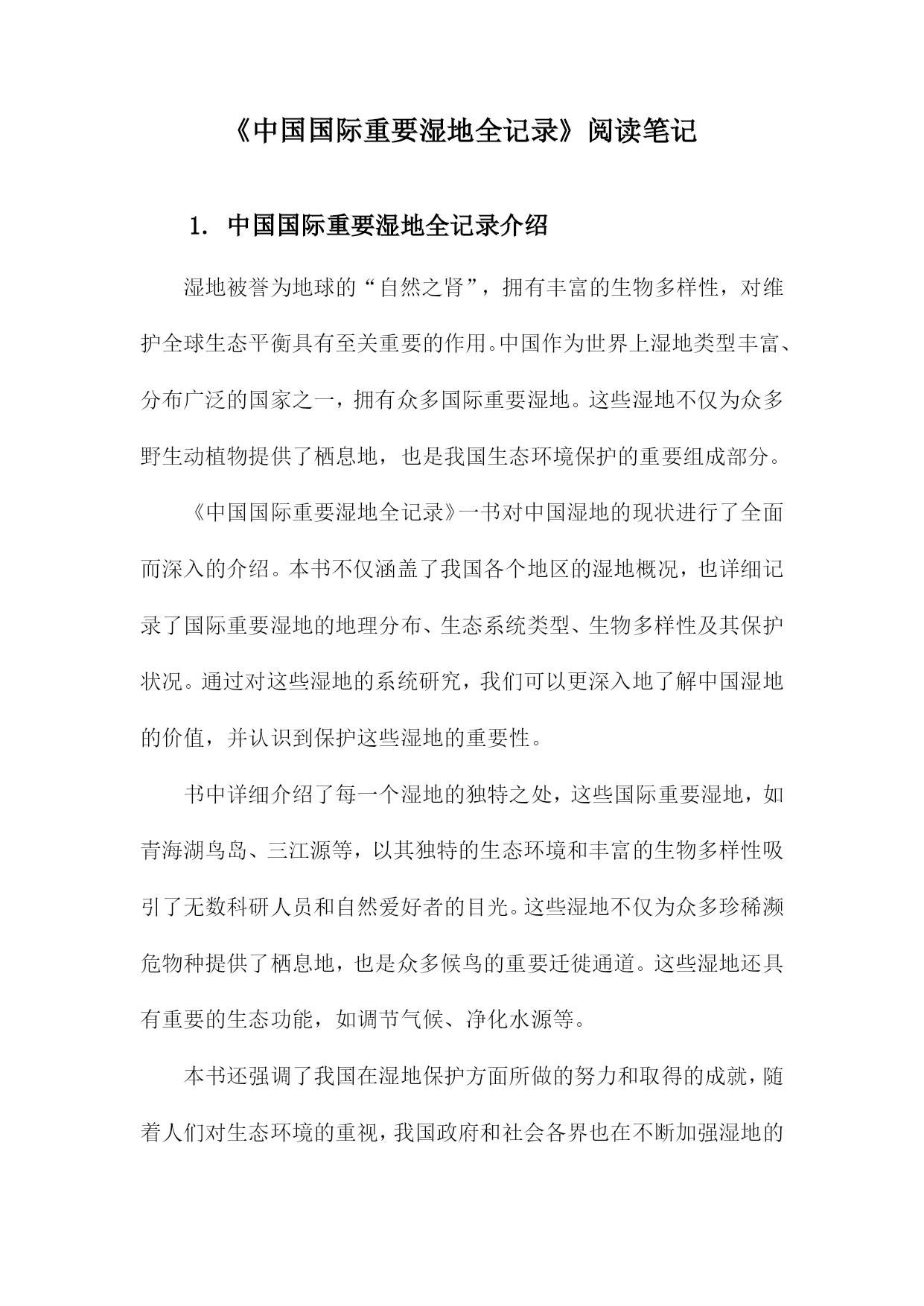 《中国国际重要湿地全记录》阅读笔记

1. 中国国际重要湿地全记录介绍

湿地被誉为地球的“自然之肾”，拥有丰富的生物多样性，对维护全球生态平衡具有至关重要的作用。中国作为世界上湿地类型丰富、分布广泛的国家之一，拥有众多国际重要湿地。这些湿地不仅为众多野生动植物提供了栖息地，也是我国生态环境保护的重要组成部分。

《中国国际重要湿地全记录》一书对中国湿地的现状进行了全面而深入的介绍。本书不仅涵盖了我国各个地区的湿地概况，也详细记录了国际重要湿地的地理分布、生态系统类型、生物多样性及其保护状况。通过对这些湿地的系统研究，我们可以更深入地了解中国湿地的价值，并认识到保护这些湿地的重要性。

书中详细介绍了每一个湿地的独特之处，这些国际重要湿地，如青海湖鸟岛、三江源等，以其独特的生态环境和丰富的生物多样性吸引了无数科研人员和自然爱好者的目光。这些湿地不仅为众多珍稀濒危物种提供了栖息地，也是众多候鸟的重要迁徙通道。这些湿地还具有重要的生态功能，如调节气候、净化水源等。

本书还强调了我国在湿地保护方面所做的努力和取得的成就，随着人们对生态环境的重视，我国政府和社会各界也在不断加强湿地的